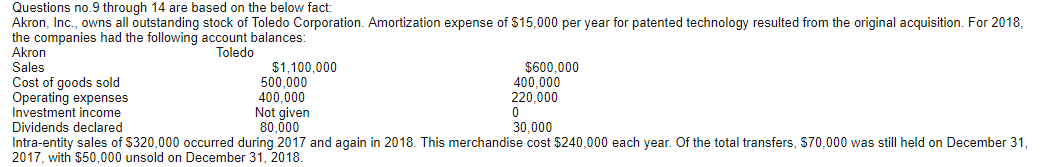 Questions no.9 through 14 are based on the below fact:
Akron, Inc., owns all outstanding stock of Toledo Corporation. Amortization expense of $15,000 per year for patented technology resulted from the original acquisition. For 2018, the companies had the following account balances:

| | Akron | Toledo |
|---|---|---|
| Sales | $1,100,000 | $600,000 |
| Cost of goods sold | 500,000 | 400,000 |
| Operating expenses | 400,000 | 220,000 |
| Investment income | Not given | 0 |
| Dividends declared | 80,000 | 30,000 |

Intra-entity sales of $320,000 occurred during 2017 and again in 2018. This merchandise cost $240,000 each year. Of the total transfers, $70,000 was still held on December 31, 2017, with $50,000 unsold on December 31, 2018.